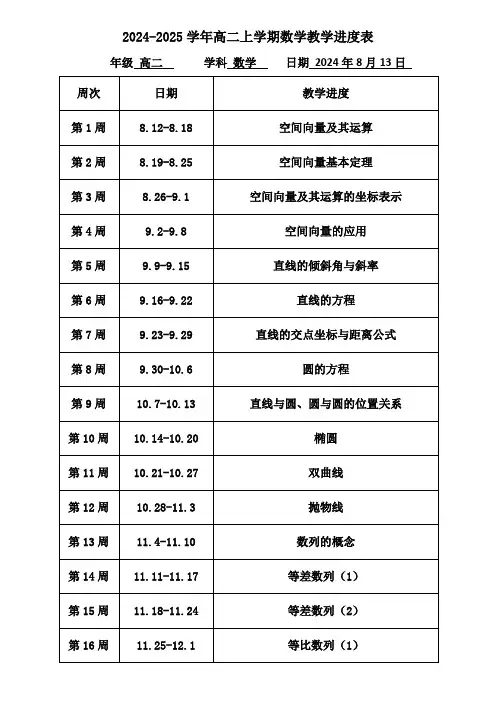 2024-2025 学年高二上学期数学教学进度表

年级 高二　　学科 数学　　日期 2024 年 8 月 13 日

| 周次 | 日期 | 教学进度 |
|---|---|---|
| 第 1 周 | 8.12-8.18 | 空间向量及其运算 |
| 第 2 周 | 8.19-8.25 | 空间向量基本定理 |
| 第 3 周 | 8.26-9.1 | 空间向量及其运算的坐标表示 |
| 第 4 周 | 9.2-9.8 | 空间向量的应用 |
| 第 5 周 | 9.9-9.15 | 直线的倾斜角与斜率 |
| 第 6 周 | 9.16-9.22 | 直线的方程 |
| 第 7 周 | 9.23-9.29 | 直线的交点坐标与距离公式 |
| 第 8 周 | 9.30-10.6 | 圆的方程 |
| 第 9 周 | 10.7-10.13 | 直线与圆、圆与圆的位置关系 |
| 第 10 周 | 10.14-10.20 | 椭圆 |
| 第 11 周 | 10.21-10.27 | 双曲线 |
| 第 12 周 | 10.28-11.3 | 抛物线 |
| 第 13 周 | 11.4-11.10 | 数列的概念 |
| 第 14 周 | 11.11-11.17 | 等差数列（1） |
| 第 15 周 | 11.18-11.24 | 等差数列（2） |
| 第 16 周 | 11.25-12.1 | 等比数列（1） |